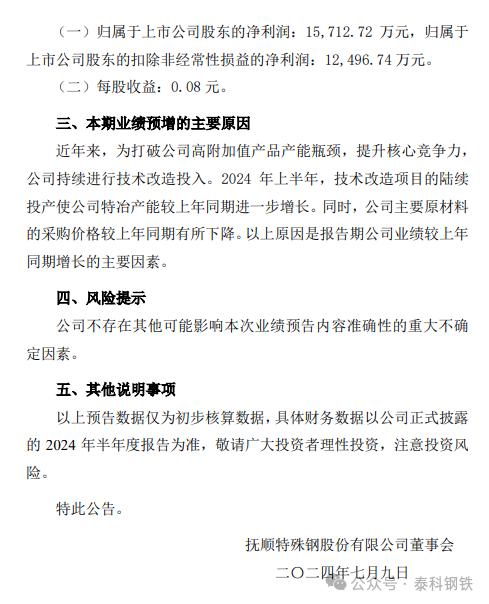 （一）归属于上市公司股东的净利润：15,712.72 万元，归属于上市公司股东的扣除非经常性损益的净利润：12,496.74 万元。

（二）每股收益：0.08 元。

三、本期业绩预增的主要原因

近年来，为打破公司高附加值产品产能瓶颈，提升核心竞争力，公司持续进行技术改造投入。2024 年上半年，技术改造项目的陆续投产使公司特冶产能较上年同期进一步增长。同时，公司主要原材料的采购价格较上年同期有所下降。以上原因是报告期公司业绩较上年同期增长的主要因素。

四、风险提示

公司不存在其他可能影响本次业绩预告内容准确性的重大不确定因素。

五、其他说明事项

以上预告数据仅为初步核算数据，具体财务数据以公司正式披露的 2024 年半年度报告为准，敬请广大投资者理性投资，注意投资风险。

特此公告。

抚顺特殊钢股份有限公司董事会

二〇二四年七月九日

公众号 · 泰科钢铁